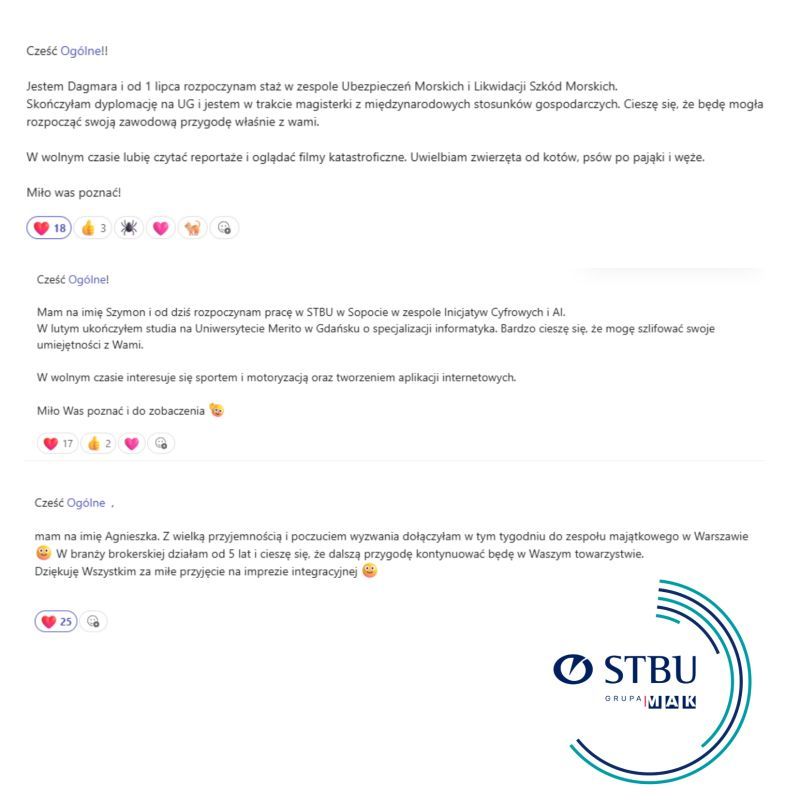 Cześć Ogólne!!

Jestem Dagmara i od 1 lipca rozpoczynam staż w zespole Ubezpieczeń Morskich i Likwidacji Szkód Morskich.
Skończyłam dyplomację na UG i jestem w trakcie magisterki z międzynarodowych stosunków gospodarczych. Cieszę się, że będę mogła rozpocząć swoją zawodową przygodę właśnie z wami.

W wolnym czasie lubię czytać reportaże i oglądać filmy katastroficzne. Uwielbiam zwierzęta od kotów, psów po pająki i węże.

Miło was poznać!

18 3

Cześć Ogólne!

Mam na imię Szymon i od dziś rozpoczynam pracę w STBU w Sopocie w zespole Inicjatyw Cyfrowych i AI.
W lutym ukończyłem studia na Uniwersytecie Merito w Gdańsku o specjalizacji informatyka. Bardzo cieszę się, że mogę szlifować swoje umiejętności z Wami.

W wolnym czasie interesuje się sportem i motoryzacją oraz tworzeniem aplikacji internetowych.

Miło Was poznać i do zobaczenia

17 2

Cześć Ogólne ,

mam na imię Agnieszka. Z wielką przyjemnością i poczuciem wyzwania dołączyłam w tym tygodniu do zespołu majątkowego w Warszawie W branży brokerskiej działam od 5 lat i cieszę się, że dalszą przygodę kontynuować będę w Waszym towarzystwie.
Dziękuję Wszystkim za miłe przyjęcie na imprezie integracyjnej

25

STBU
GRUPA MAK